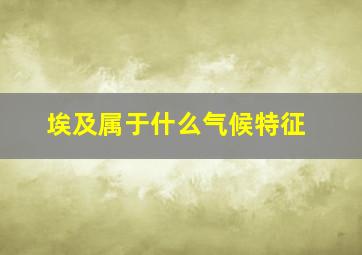 埃及属于什么气候特征